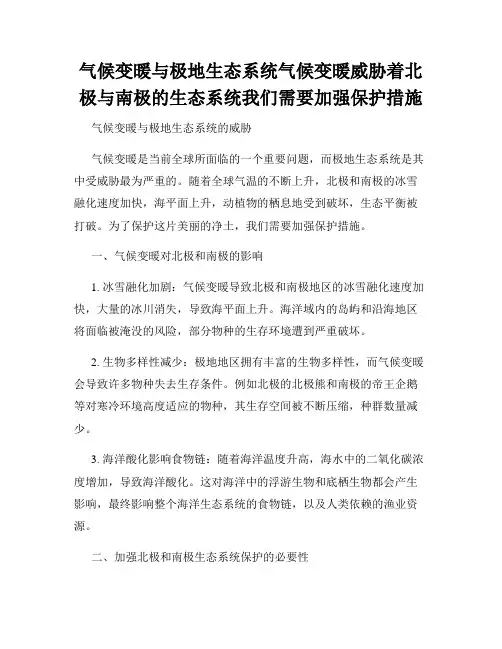 气候变暖与极地生态系统气候变暖威胁着北极与南极的生态系统我们需要加强保护措施

气候变暖与极地生态系统的威胁

气候变暖是当前全球所面临的一个重要问题，而极地生态系统是其中受威胁最为严重的。随着全球气温的不断上升，北极和南极的冰雪融化速度加快，海平面上升，动植物的栖息地受到破坏，生态平衡被打破。为了保护这片美丽的净土，我们需要加强保护措施。

一、气候变暖对北极和南极的影响

1. 冰雪融化加剧：气候变暖导致北极和南极地区的冰雪融化速度加快，大量的冰川消失，导致海平面上升。海洋域内的岛屿和沿海地区将面临被淹没的风险，部分物种的生存环境遭到严重破坏。

2. 生物多样性减少：极地地区拥有丰富的生物多样性，而气候变暖会导致许多物种失去生存条件。例如北极的北极熊和南极的帝王企鹅等对寒冷环境高度适应的物种，其生存空间被不断压缩，种群数量减少。

3. 海洋酸化影响食物链：随着海洋温度升高，海水中的二氧化碳浓度增加，导致海洋酸化。这对海洋中的浮游生物和底栖生物都会产生影响，最终影响整个海洋生态系统的食物链，以及人类依赖的渔业资源。

二、加强北极和南极生态系统保护的必要性